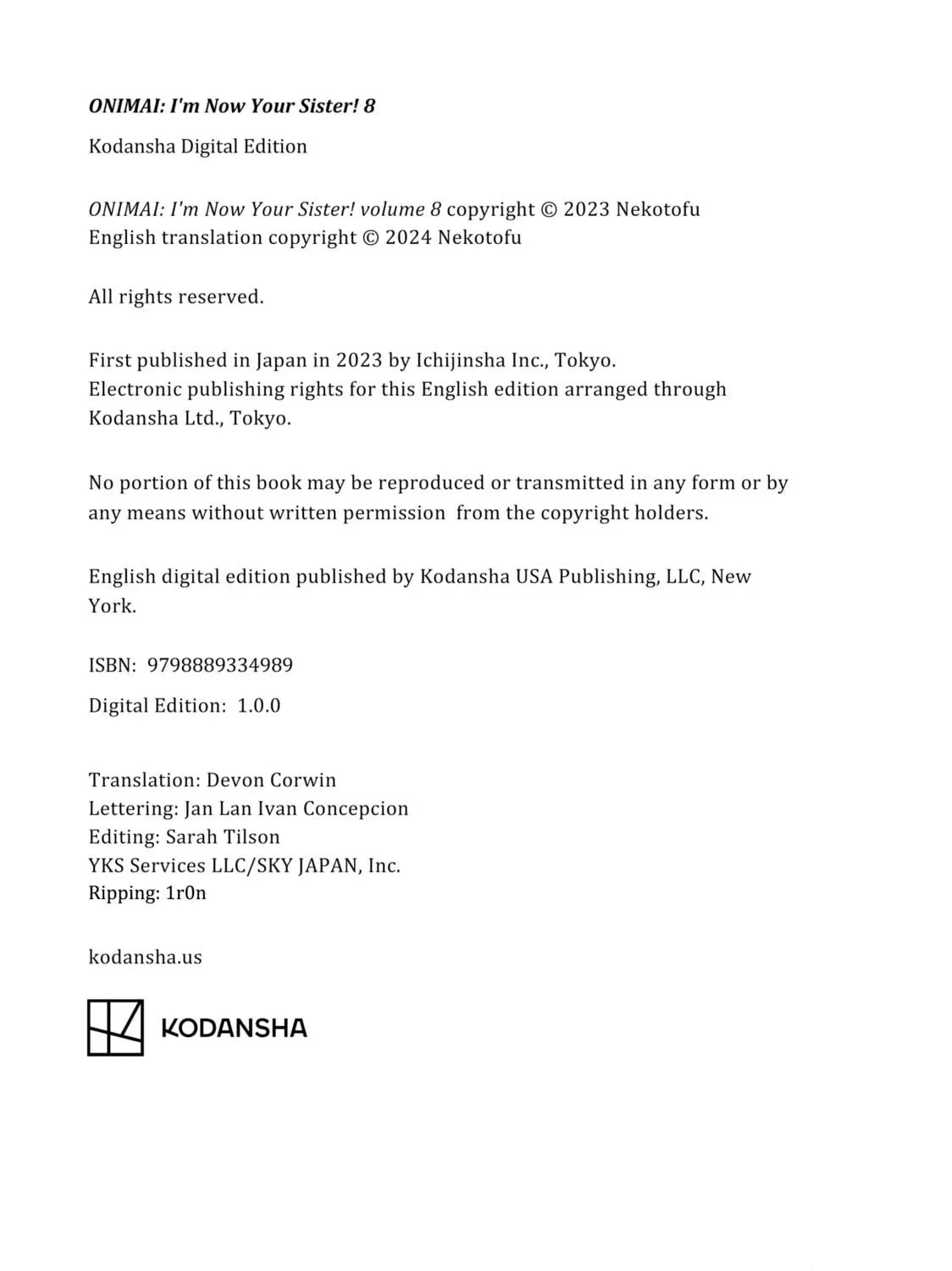 ONIMAI: I'm Now Your Sister! 8

Kodansha Digital Edition

ONIMAI: I'm Now Your Sister! volume 8 copyright © 2023 Nekotofu
English translation copyright © 2024 Nekotofu

All rights reserved.

First published in Japan in 2023 by Ichijinsha Inc., Tokyo.
Electronic publishing rights for this English edition arranged through Kodansha Ltd., Tokyo.

No portion of this book may be reproduced or transmitted in any form or by any means without written permission from the copyright holders.

English digital edition published by Kodansha USA Publishing, LLC, New York.

ISBN: 9798889334989

Digital Edition: 1.0.0

Translation: Devon Corwin
Lettering: Jan Lan Ivan Concepcion
Editing: Sarah Tilson
YKS Services LLC/SKY JAPAN, Inc.
Ripping: 1r0n

kodansha.us

KODANSHA